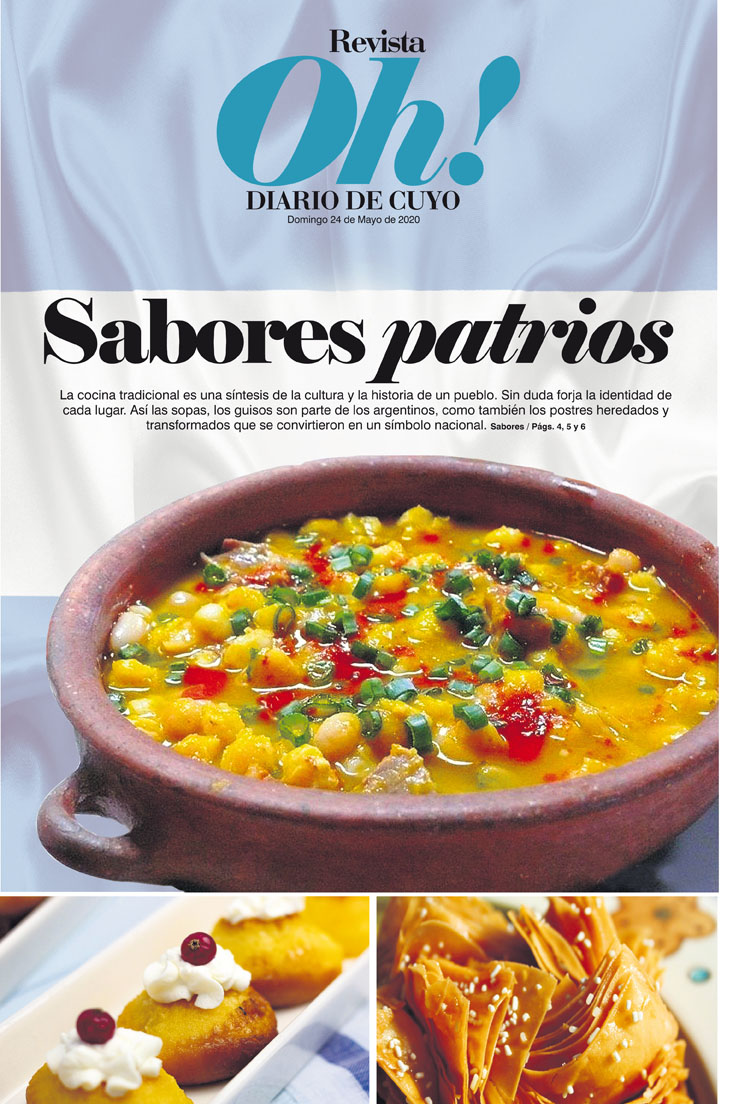 Revista
Oh!
DIARIO DE CUYO
Domingo 24 de Mayo de 2020

Sabores patrios

La cocina tradicional es una síntesis de la cultura y la historia de un pueblo. Sin duda forja la identidad de cada lugar. Así las sopas, los guisos son parte de los argentinos, como también los postres heredados y transformados que se convirtieron en un símbolo nacional. Sabores / Págs. 4, 5 y 6